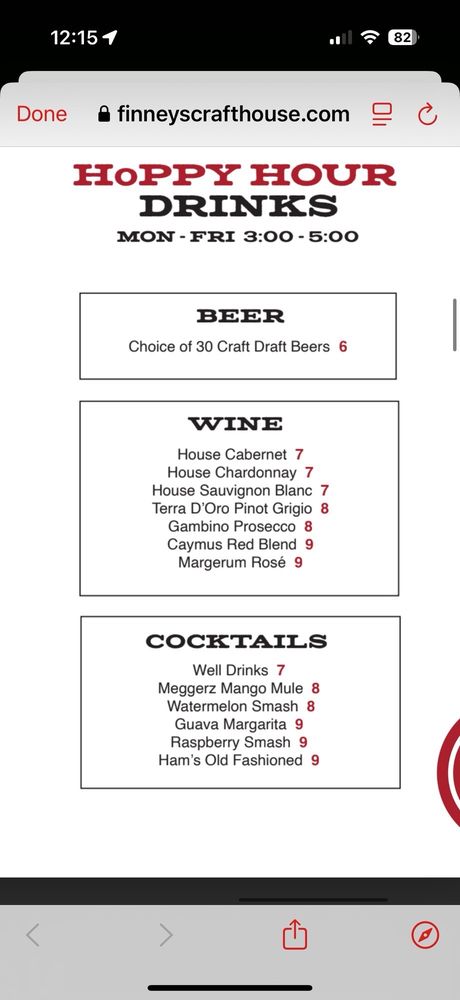 12:15

82

Done finneyscrafthouse.com

HoPPY HOUR
DRINKS
MON - FRI 3:00 - 5:00

BEER
Choice of 30 Craft Draft Beers 6

WINE
House Cabernet 7
House Chardonnay 7
House Sauvignon Blanc 7
Terra D'Oro Pinot Grigio 8
Gambino Prosecco 8
Caymus Red Blend 9
Margerum Rosé 9

COCKTAILS
Well Drinks 7
Meggerz Mango Mule 8
Watermelon Smash 8
Guava Margarita 9
Raspberry Smash 9
Ham's Old Fashioned 9